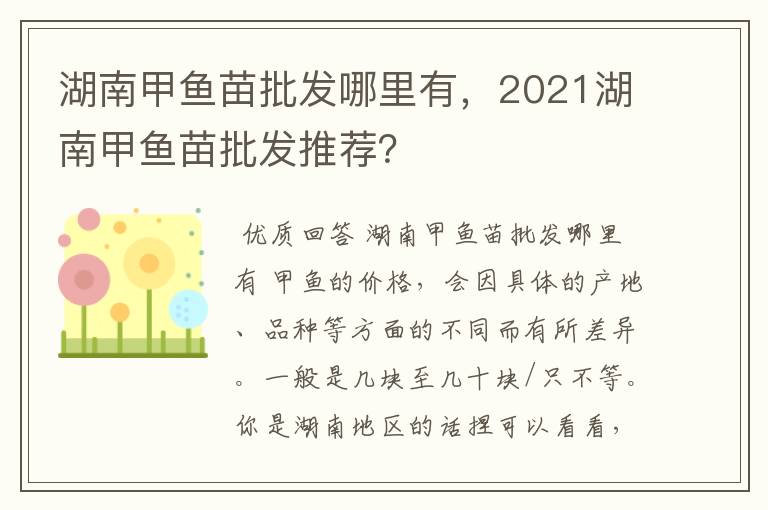 湖南甲鱼苗批发哪里有，2021湖南甲鱼苗批发推荐?

优质回答 湖南甲鱼苗批发哪里有 甲鱼的价格，会因具体的产地、品种等方面的不同而有所差异。一般是几块至几十块/只不等。你是湖南地区的话捏可以看看，